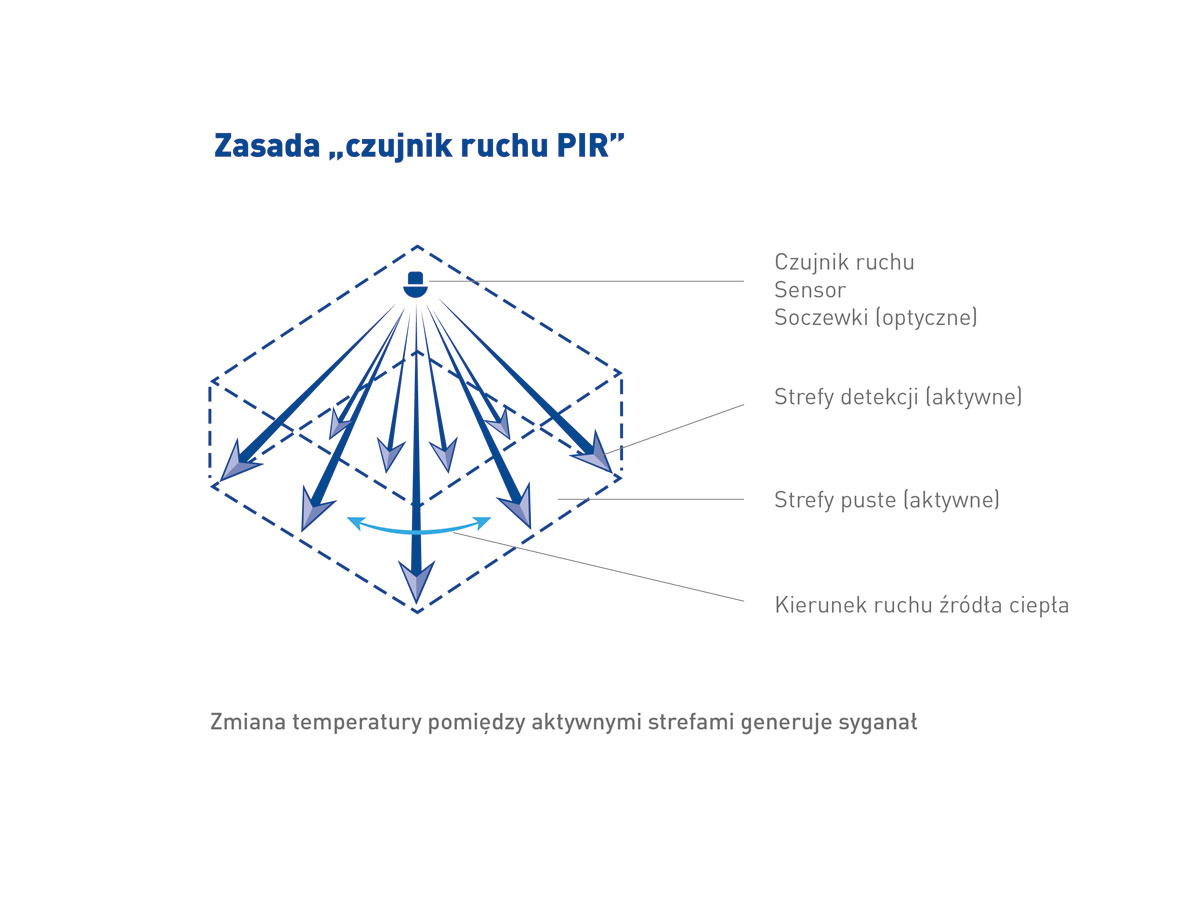 Zasada „czujnik ruchu PIR”

Czujnik ruchu
Sensor
Soczewki (optyczne)

Strefy detekcji (aktywne)

Strefy puste (aktywne)

Kierunek ruchu źródła ciepła

Zmiana temperatury pomiędzy aktywnymi strefami generuje syganał